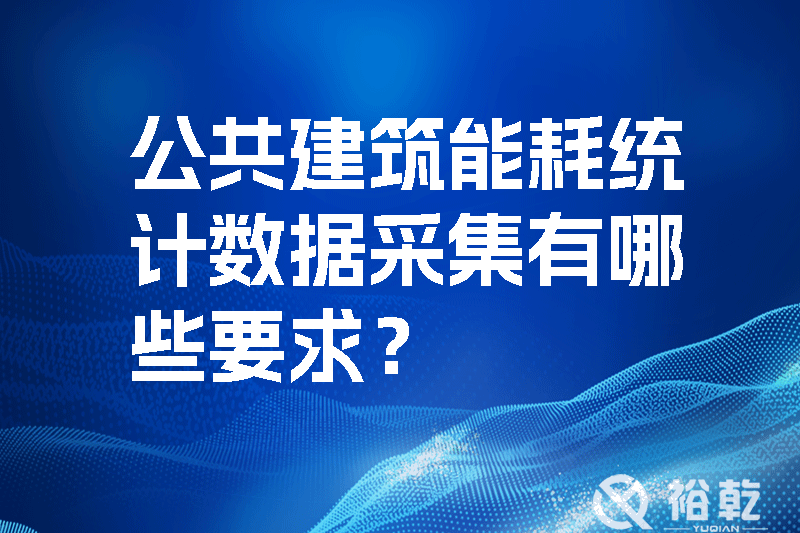 公共建筑能耗统计数据采集有哪些要求？

裕乾
YUQIAN